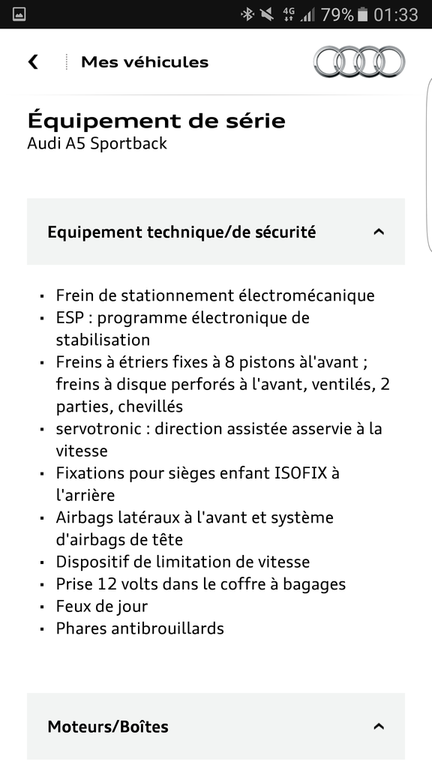 4G 79% 01:33

Mes véhicules

Équipement de série
Audi A5 Sportback

Equipement technique/de sécurité

• Frein de stationnement électromécanique
• ESP : programme électronique de stabilisation
• Freins à étriers fixes à 8 pistons àl'avant ; freins à disque perforés à l'avant, ventilés, 2 parties, chevillés
• servotronic : direction assistée asservie à la vitesse
• Fixations pour sièges enfant ISOFIX à l'arrière
• Airbags latéraux à l'avant et système d'airbags de tête
• Dispositif de limitation de vitesse
• Prise 12 volts dans le coffre à bagages
• Feux de jour
• Phares antibrouillards

Moteurs/Boîtes